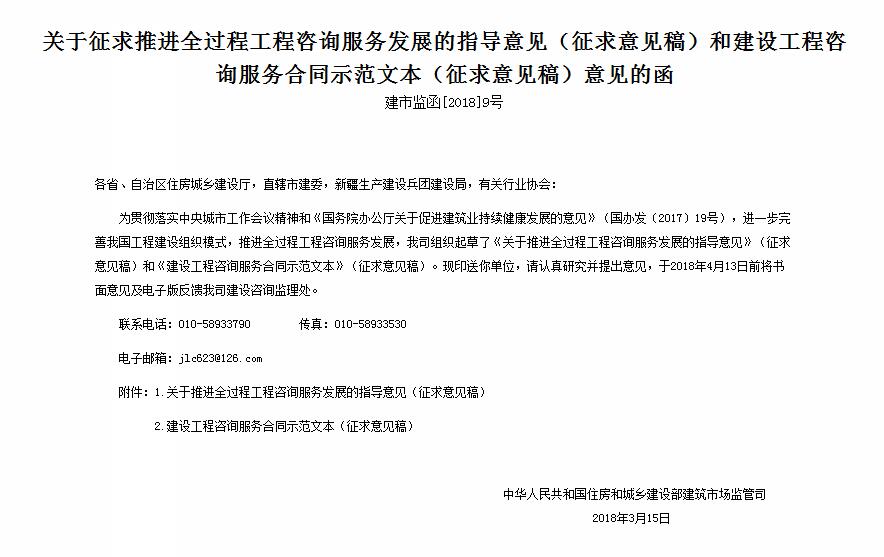 关于征求推进全过程工程咨询服务发展的指导意见（征求意见稿）和建设工程咨询服务合同示范文本（征求意见稿）意见的函

建市监函[2018]9号

各省、自治区住房城乡建设厅，直辖市建委，新疆生产建设兵团建设局，有关行业协会：

为贯彻落实中央城市工作会议精神和《国务院办公厅关于促进建筑业持续健康发展的意见》（国办发〔2017〕19号），进一步完善我国工程建设组织模式，推进全过程工程咨询服务发展，我司组织起草了《关于推进全过程工程咨询服务发展的指导意见》（征求意见稿）和《建设工程咨询服务合同示范文本》（征求意见稿）。现印送你单位，请认真研究并提出意见，于2018年4月13日前将书面意见及电子版反馈我司建设咨询监理处。

联系电话：010-58933790　　传真：010-58933530

电子邮箱：jlc623@126.com

附件：1.关于推进全过程工程咨询服务发展的指导意见（征求意见稿）

2.建设工程咨询服务合同示范文本（征求意见稿）

中华人民共和国住房和城乡建设部建筑市场监管司

2018年3月15日